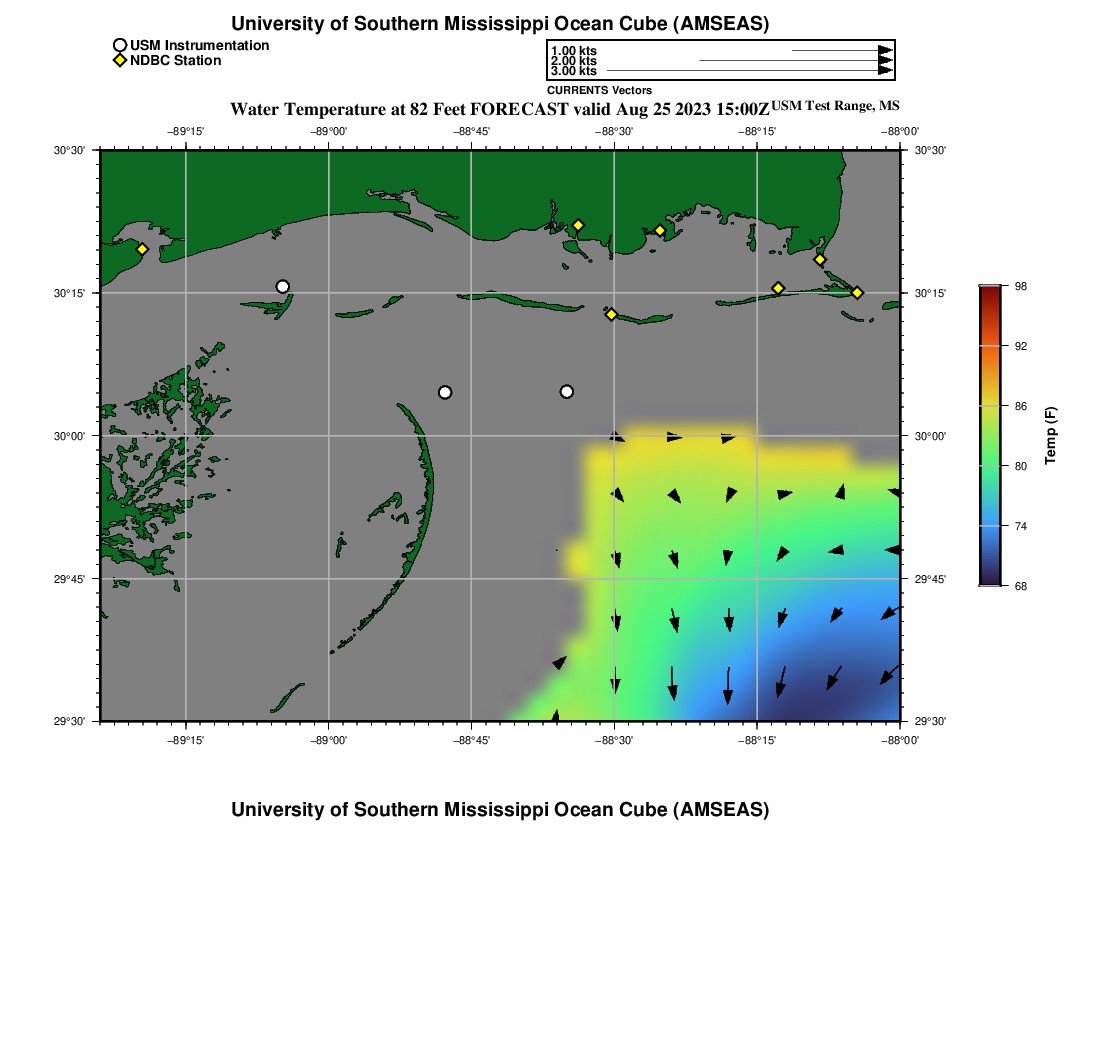 University of Southern Mississippi Ocean Cube (AMSEAS)

USM Instrumentation
NDBC Station

1.00 kts
2.00 kts
3.00 kts
CURRENTS Vectors

Water Temperature at 82 Feet FORECAST valid Aug 25 2023 15:00Z USM Test Range, MS

−89°15' −89°00' −88°45' −88°30' −88°15' −88°00'

30°30' 30°15' 30°00' 29°45' 29°30'

30°30' 30°15' 30°00' 29°45' 29°30'

−89°15' −89°00' −88°45' −88°30' −88°15' −88°00'

98
92
86
80
74
68
Temp (F)

University of Southern Mississippi Ocean Cube (AMSEAS)